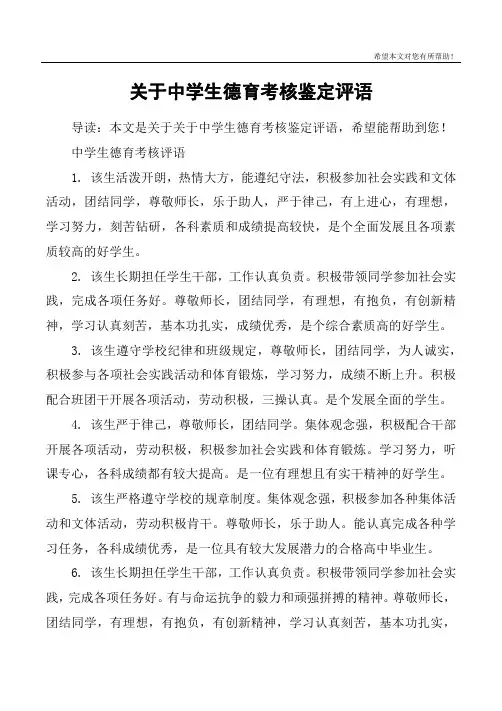 希望本文对您有所帮助！

关于中学生德育考核鉴定评语

导读：本文是关于关于中学生德育考核鉴定评语，希望能帮助到您！

中学生德育考核评语

1. 该生活泼开朗，热情大方，能遵纪守法，积极参加社会实践和文体活动，团结同学，尊敬师长，乐于助人，严于律己，有上进心，有理想，学习努力，刻苦钻研，各科素质和成绩提高较快，是个全面发展且各项素质较高的好学生。

2. 该生长期担任学生干部，工作认真负责。积极带领同学参加社会实践，完成各项任务好。尊敬师长，团结同学，有理想，有抱负，有创新精神，学习认真刻苦，基本功扎实，成绩优秀，是个综合素质高的好学生。

3. 该生遵守学校纪律和班级规定，尊敬师长，团结同学，为人诚实，积极参与各项社会实践活动和体育锻炼，学习努力，成绩不断上升。积极配合班团干开展各项活动，劳动积极，三操认真。是个发展全面的学生。

4. 该生严于律己，尊敬师长，团结同学。集体观念强，积极配合干部开展各项活动，劳动积极，积极参加社会实践和体育锻炼。学习努力，听课专心，各科成绩都有较大提高。是一位有理想且有实干精神的好学生。

5. 该生严格遵守学校的规章制度。集体观念强，积极参加各种集体活动和文体活动，劳动积极肯干。尊敬师长，乐于助人。能认真完成各种学习任务，各科成绩优秀，是一位具有较大发展潜力的合格高中毕业生。

6. 该生长期担任学生干部，工作认真负责。积极带领同学参加社会实践，完成各项任务好。有与命运抗争的毅力和顽强拼搏的精神。尊敬师长，团结同学，有理想，有抱负，有创新精神，学习认真刻苦，基本功扎实，